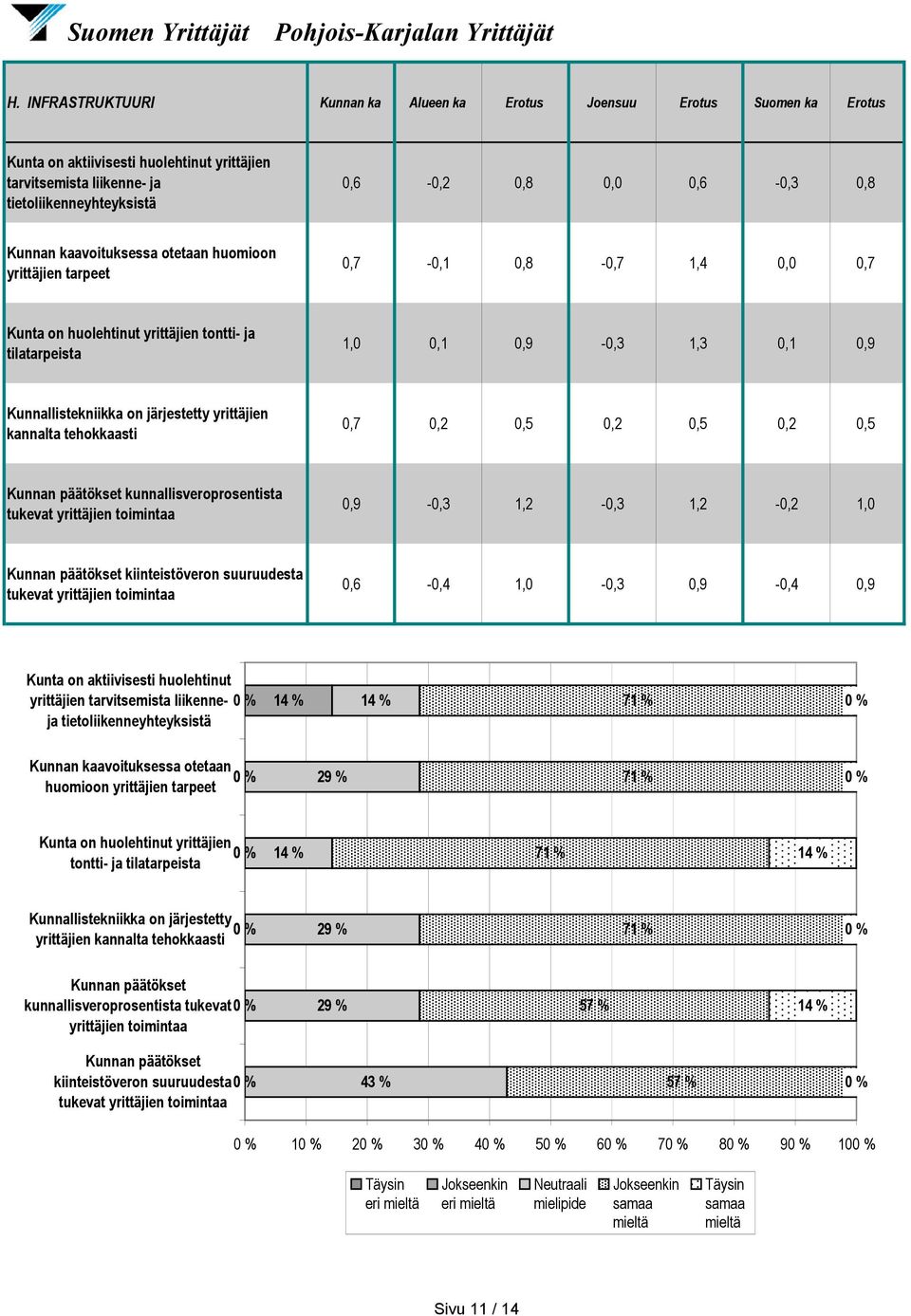 Suomen Yrittäjät Pohjois-Karjalan Yrittäjät

| H. INFRASTRUKTUURI | Kunnan ka | Alueen ka | Erotus | Joensuu | Erotus | Suomen ka | Erotus |
|---|---|---|---|---|---|---|---|
| Kunta on aktiivisesti huolehtinut yrittäjien tarvitsemista liikenne- ja tietoliikenneyhteyksistä | 0,6 | -0,2 | 0,8 | 0,0 | 0,6 | -0,3 | 0,8 |
| Kunnan kaavoituksessa otetaan huomioon yrittäjien tarpeet | 0,7 | -0,1 | 0,8 | -0,7 | 1,4 | 0,0 | 0,7 |
| Kunta on huolehtinut yrittäjien tontti- ja tilatarpeista | 1,0 | 0,1 | 0,9 | -0,3 | 1,3 | 0,1 | 0,9 |
| Kunnallistekniikka on järjestetty yrittäjien kannalta tehokkaasti | 0,7 | 0,2 | 0,5 | 0,2 | 0,5 | 0,2 | 0,5 |
| Kunnan päätökset kunnallisveroprosentista tukevat yrittäjien toimintaa | 0,9 | -0,3 | 1,2 | -0,3 | 1,2 | -0,2 | 1,0 |
| Kunnan päätökset kiinteistöveron suuruudesta tukevat yrittäjien toimintaa | 0,6 | -0,4 | 1,0 | -0,3 | 0,9 | -0,4 | 0,9 |

Kunta on aktiivisesti huolehtinut yrittäjien tarvitsemista liikenne- ja tietoliikenneyhteyksistä 0 % 14 % 14 % 71 % 0 %

Kunnan kaavoituksessa otetaan huomioon yrittäjien tarpeet 0 % 29 % 71 % 0 %

Kunta on huolehtinut yrittäjien tontti- ja tilatarpeista 0 % 14 % 71 % 14 %

Kunnallistekniikka on järjestetty yrittäjien kannalta tehokkaasti 0 % 29 % 71 % 0 %

Kunnan päätökset kunnallisveroprosentista tukevat yrittäjien toimintaa 0 % 29 % 57 % 14 %

Kunnan päätökset kiinteistöveron suuruudesta tukevat yrittäjien toimintaa 0 % 43 % 57 % 0 %

0 % 10 % 20 % 30 % 40 % 50 % 60 % 70 % 80 % 90 % 100 %

Täysin eri mieltä Jokseenkin eri mieltä Neutraali mielipide Jokseenkin samaa mieltä Täysin samaa mieltä

Sivu 11 / 14